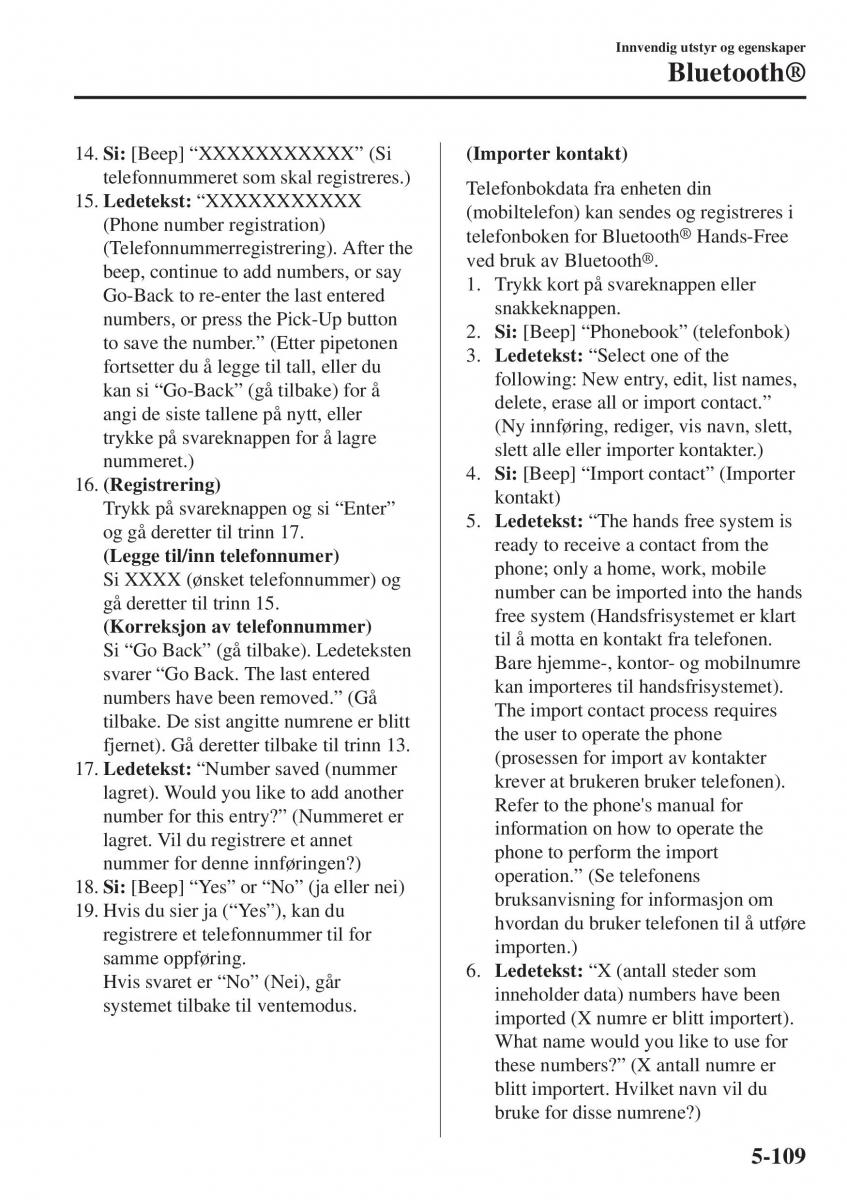 Innvendig utstyr og egenskaper

Bluetooth®

14. **Si:** [Beep] “XXXXXXXXXXX” (Si telefonnummeret som skal registreres.)
15. **Ledetekst:** “XXXXXXXXXXX (Phone number registration) (Telefonnummerregistrering). After the beep, continue to add numbers, or say Go-Back to re-enter the last entered numbers, or press the Pick-Up button to save the number.” (Etter pipetonen fortsetter du å legge til tall, eller du kan si “Go-Back” (gå tilbake) for å angi de siste tallene på nytt, eller trykke på svareknappen for å lagre nummeret.)
16. **(Registrering)** Trykk på svareknappen og si “Enter” og gå deretter til trinn 17.
**(Legge til/inn telefonnumer)** Si XXXX (ønsket telefonnummer) og gå deretter til trinn 15.
**(Korreksjon av telefonnummer)** Si “Go Back” (gå tilbake). Ledeteksten svarer “Go Back. The last entered numbers have been removed.” (Gå tilbake. De sist angitte numrene er blitt fjernet). Gå deretter tilbake til trinn 13.
17. **Ledetekst:** “Number saved (nummer lagret). Would you like to add another number for this entry?” (Nummeret er lagret. Vil du registrere et annet nummer for denne innføringen?)
18. **Si:** [Beep] “Yes” or “No” (ja eller nei)
19. Hvis du sier ja (“Yes”), kan du registrere et telefonnummer til for samme oppføring.
Hvis svaret er “No” (Nei), går systemet tilbake til ventemodus.

**(Importer kontakt)**

Telefonbokdata fra enheten din (mobiltelefon) kan sendes og registreres i telefonboken for Bluetooth® Hands-Free ved bruk av Bluetooth®.

1. Trykk kort på svareknappen eller snakkeknappen.
2. **Si:** [Beep] “Phonebook” (telefonbok)
3. **Ledetekst:** “Select one of the following: New entry, edit, list names, delete, erase all or import contact.” (Ny innføring, rediger, vis navn, slett, slett alle eller importer kontakter.)
4. **Si:** [Beep] “Import contact” (Importer kontakt)
5. **Ledetekst:** “The hands free system is ready to receive a contact from the phone; only a home, work, mobile number can be imported into the hands free system (Handsfrisystemet er klart til å motta en kontakt fra telefonen. Bare hjemme-, kontor- og mobilnumre kan importeres til handsfrisystemet). The import contact process requires the user to operate the phone (prosessen for import av kontakter krever at brukeren bruker telefonen). Refer to the phone's manual for information on how to operate the phone to perform the import operation.” (Se telefonens bruksanvisning for informasjon om hvordan du bruker telefonen til å utføre importen.)
6. **Ledetekst:** “X (antall steder som inneholder data) numbers have been imported (X numre er blitt importert). What name would you like to use for these numbers?” (X antall numre er blitt importert. Hvilket navn vil du bruke for disse numrene?)

5-109